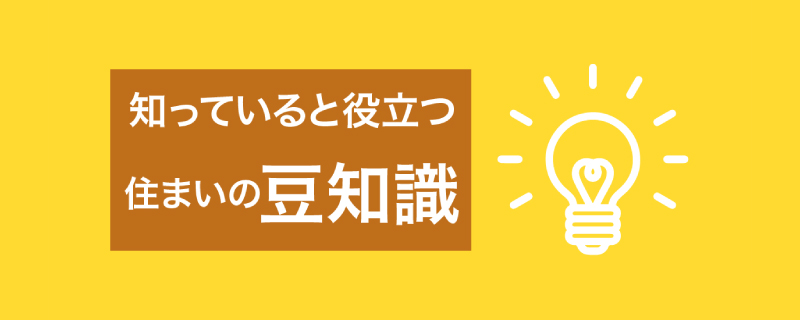 知っていると役立つ
住まいの豆知識